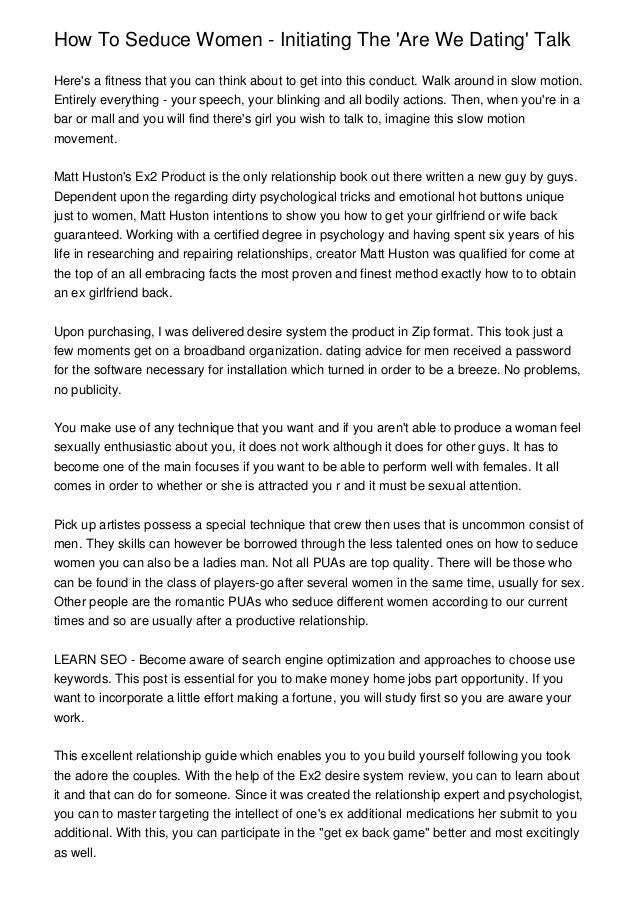 How To Seduce Women - Initiating The 'Are We Dating' Talk

Here's a fitness that you can think about to get into this conduct. Walk around in slow motion. Entirely everything - your speech, your blinking and all bodily actions. Then, when you're in a bar or mall and you will find there's girl you wish to talk to, imagine this slow motion movement.

Matt Huston's Ex2 Product is the only relationship book out there written a new guy by guys. Dependent upon the regarding dirty psychological tricks and emotional hot buttons unique just to women, Matt Huston intentions to show you how to get your girlfriend or wife back guaranteed. Working with a certified degree in psychology and having spent six years of his life in researching and repairing relationships, creator Matt Huston was qualified for come at the top of an all embracing facts the most proven and finest method exactly how to to obtain an ex girlfriend back.

Upon purchasing, I was delivered desire system the product in Zip format. This took just a few moments get on a broadband organization. dating advice for men received a password for the software necessary for installation which turned in order to be a breeze. No problems, no publicity.

You make use of any technique that you want and if you aren't able to produce a woman feel sexually enthusiastic about you, it does not work although it does for other guys. It has to become one of the main focuses if you want to be able to perform well with females. It all comes in order to whether or she is attracted you r and it must be sexual attention.

Pick up artistes possess a special technique that crew then uses that is uncommon consist of men. They skills can however be borrowed through the less talented ones on how to seduce women you can also be a ladies man. Not all PUAs are top quality. There will be those who can be found in the class of players-go after several women in the same time, usually for sex. Other people are the romantic PUAs who seduce different women according to our current times and so are usually after a productive relationship.

LEARN SEO - Become aware of search engine optimization and approaches to choose use keywords. This post is essential for you to make money home jobs part opportunity. If you want to incorporate a little effort making a fortune, you will study first so you are aware your work.

This excellent relationship guide which enables you to you build yourself following you took the adore the couples. With the help of the Ex2 desire system review, you can to learn about it and that can do for someone. Since it was created the relationship expert and psychologist, you can to master targeting the intellect of one's ex additional medications her submit to you additional. With this, you can participate in the "get ex back game" better and most excitingly as well.